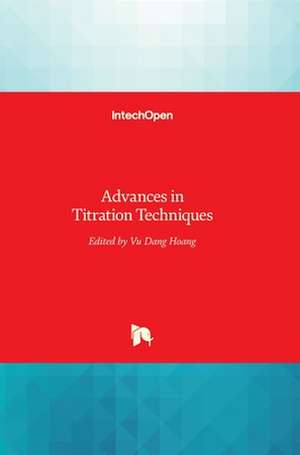 IntechOpen

Advances in Titration Techniques

Edited by Vu Dang Hoang